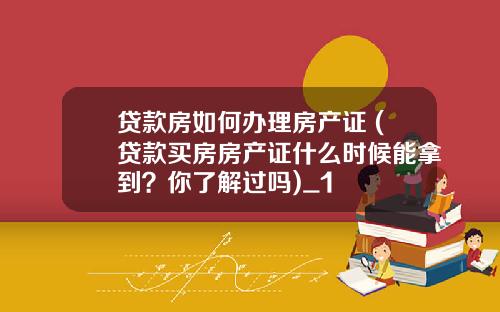 贷款房如何办理房产证（贷款买房房产证什么时候能拿到？你了解过吗)_1